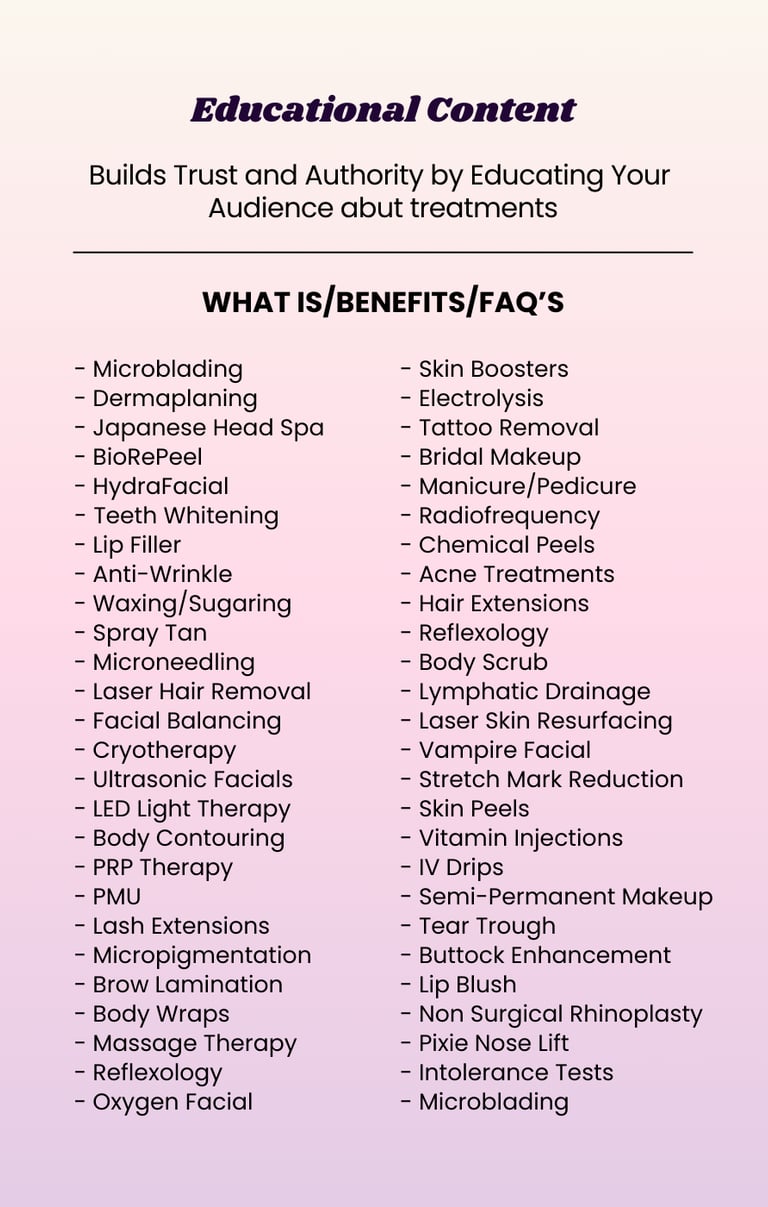 Educational Content

Builds Trust and Authority by Educating Your Audience abut treatments

WHAT IS/BENEFITS/FAQ'S

- Microblading
- Dermaplaning
- Japanese Head Spa
- BioRePeel
- HydraFacial
- Teeth Whitening
- Lip Filler
- Anti-Wrinkle
- Waxing/Sugaring
- Spray Tan
- Microneedling
- Laser Hair Removal
- Facial Balancing
- Cryotherapy
- Ultrasonic Facials
- LED Light Therapy
- Body Contouring
- PRP Therapy
- PMU
- Lash Extensions
- Micropigmentation
- Brow Lamination
- Body Wraps
- Massage Therapy
- Reflexology
- Oxygen Facial

- Skin Boosters
- Electrolysis
- Tattoo Removal
- Bridal Makeup
- Manicure/Pedicure
- Radiofrequency
- Chemical Peels
- Acne Treatments
- Hair Extensions
- Reflexology
- Body Scrub
- Lymphatic Drainage
- Laser Skin Resurfacing
- Vampire Facial
- Stretch Mark Reduction
- Skin Peels
- Vitamin Injections
- IV Drips
- Semi-Permanent Makeup
- Tear Trough
- Buttock Enhancement
- Lip Blush
- Non Surgical Rhinoplasty
- Pixie Nose Lift
- Intolerance Tests
- Microblading